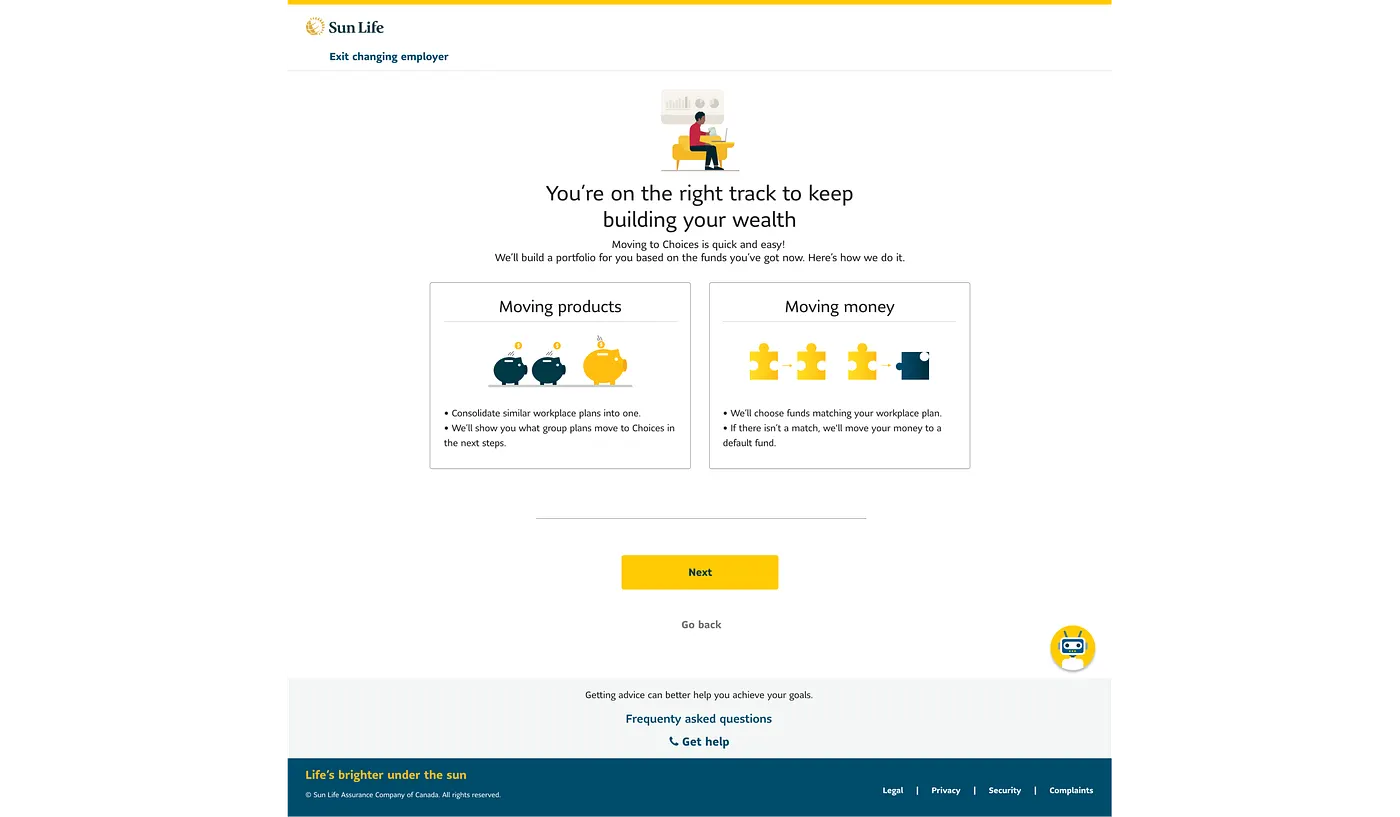 Sun Life

Exit changing employer

You're on the right track to keep building your wealth

Moving to Choices is quick and easy!
We'll build a portfolio for you based on the funds you've got now. Here's how we do it.

Moving products

• Consolidate similar workplace plans into one.
• We'll show you what group plans move to Choices in the next steps.

Moving money

• We'll choose funds matching your workplace plan.
• If there isn't a match, we'll move your money to a default fund.

Next

Go back

Getting advice can better help you achieve your goals.

Frequenty asked questions

Get help

Life's brighter under the sun

© Sun Life Assurance Company of Canada. All rights reserved.

Legal | Privacy | Security | Complaints